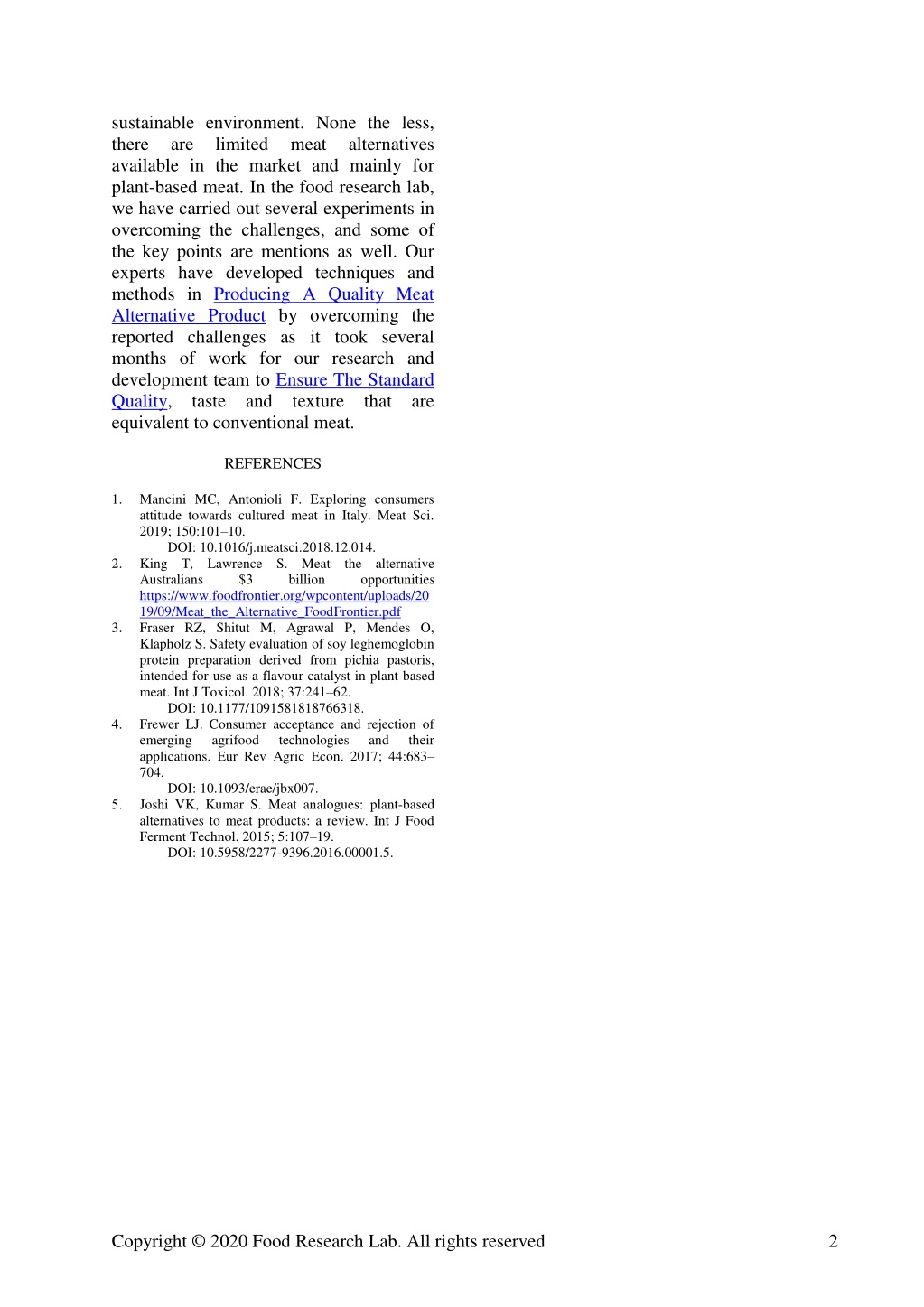 sustainable environment. None the less, there are limited meat alternatives available in the market and mainly for plant-based meat. In the food research lab, we have carried out several experiments in overcoming the challenges, and some of the key points are mentions as well. Our experts have developed techniques and methods in Producing A Quality Meat Alternative Product by overcoming the reported challenges as it took several months of work for our research and development team to Ensure The Standard Quality, taste and texture that are equivalent to conventional meat.

REFERENCES

1. Mancini MC, Antonioli F. Exploring consumers attitude towards cultured meat in Italy. Meat Sci. 2019; 150:101–10.
DOI: 10.1016/j.meatsci.2018.12.014.
2. King T, Lawrence S. Meat the alternative Australians $3 billion opportunities https://www.foodfrontier.org/wpcontent/uploads/2019/09/Meat_the_Alternative_FoodFrontier.pdf
3. Fraser RZ, Shitut M, Agrawal P, Mendes O, Klapholz S. Safety evaluation of soy leghemoglobin protein preparation derived from pichia pastoris, intended for use as a flavour catalyst in plant-based meat. Int J Toxicol. 2018; 37:241–62.
DOI: 10.1177/1091581818766318.
4. Frewer LJ. Consumer acceptance and rejection of emerging agrifood technologies and their applications. Eur Rev Agric Econ. 2017; 44:683–704.
DOI: 10.1093/erae/jbx007.
5. Joshi VK, Kumar S. Meat analogues: plant-based alternatives to meat products: a review. Int J Food Ferment Technol. 2015; 5:107–19.
DOI: 10.5958/2277-9396.2016.00001.5.

Copyright © 2020 Food Research Lab. All rights reserved 2